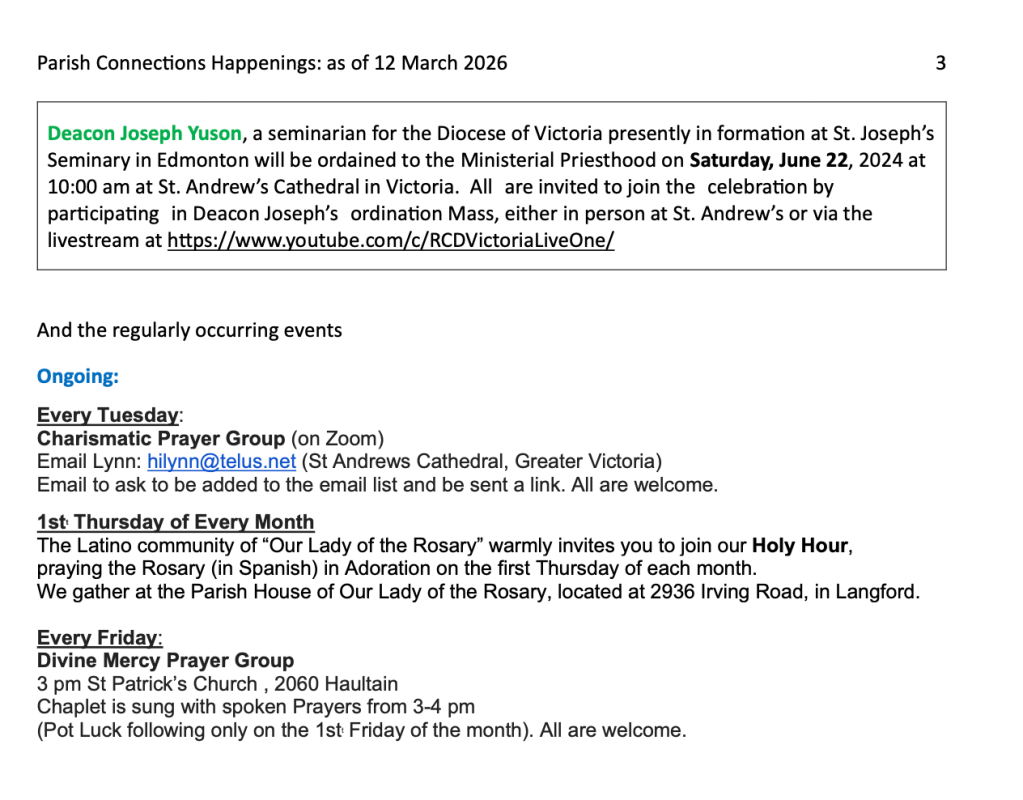 Parish Connections Happenings: as of 12 March 2026 3

Deacon Joseph Yuson, a seminarian for the Diocese of Victoria presently in formation at St. Joseph's Seminary in Edmonton will be ordained to the Ministerial Priesthood on Saturday, June 22, 2024 at 10:00 am at St. Andrew's Cathedral in Victoria. All are invited to join the celebration by participating in Deacon Joseph's ordination Mass, either in person at St. Andrew's or via the livestream at https://www.youtube.com/c/RCDVictoriaLiveOne/

And the regularly occurring events

Ongoing:

Every Tuesday:
Charismatic Prayer Group (on Zoom)
Email Lynn: hilynn@telus.net (St Andrews Cathedral, Greater Victoria)
Email to ask to be added to the email list and be sent a link. All are welcome.

1st Thursday of Every Month
The Latino community of "Our Lady of the Rosary" warmly invites you to join our Holy Hour, praying the Rosary (in Spanish) in Adoration on the first Thursday of each month.
We gather at the Parish House of Our Lady of the Rosary, located at 2936 Irving Road, in Langford.

Every Friday:
Divine Mercy Prayer Group
3 pm St Patrick's Church , 2060 Haultain
Chaplet is sung with spoken Prayers from 3-4 pm
(Pot Luck following only on the 1st Friday of the month). All are welcome.